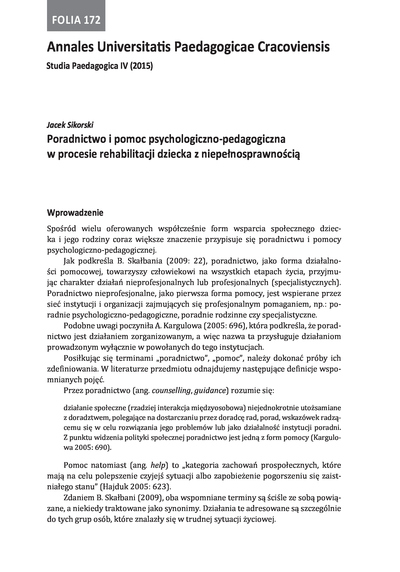 FOLIA 172

Annales Universitatis Paedagogicae Cracoviensis

Studia Paedagogica IV (2015)

Jacek Sikorski

Poradnictwo i pomoc psychologiczno-pedagogiczna w procesie rehabilitacji dziecka z niepełnosprawnością

Wprowadzenie

Spośród wielu oferowanych współcześnie form wsparcia społecznego dziecka i jego rodziny coraz większe znaczenie przypisuje się poradnictwu i pomocy psychologiczno-pedagogicznej.

Jak podkreśla B. Skałbania (2009: 22), poradnictwo, jako forma działalności pomocowej, towarzyszy człowiekowi na wszystkich etapach życia, przyjmując charakter działań nieprofesjonalnych lub profesjonalnych (specjalistycznych). Poradnictwo nieprofesjonalne, jako pierwsza forma pomocy, jest wspierane przez sieć instytucji i organizacji zajmujących się profesjonalnym pomaganiem, np.: poradnie psychologiczno-pedagogiczne, poradnie rodzinne czy specjalistyczne.

Podobne uwagi poczyniła A. Kargulowa (2005: 696), która podkreśla, że poradnictwo jest działaniem zorganizowanym, a więc nazwa ta przysługuje działaniom prowadzonym wyłącznie w powołanych do tego instytucjach.

Posiłkując się terminami „poradnictwo", „pomoc", należy dokonać próby ich zdefiniowania. W literaturze przedmiotu odnajdujemy następujące definicje wspomnianych pojęć.

Przez poradnictwo (ang. counselling, guidance) rozumie się:

działanie społeczne (rzadziej interakcja międzyosobowa) niejednokrotnie utożsamiane z doradztwem, polegające na dostarczaniu przez doradcę rad, porad, wskazówek radzącemu się w celu rozwiązania jego problemów lub jako działalność instytucji poradni. Z punktu widzenia polityki społecznej poradnictwo jest jedną z form pomocy (Kargulowa 2005: 690).

Pomoc natomiast (ang. help) to „kategoria zachowań prospołecznych, które mają na celu polepszenie czyjejś sytuacji albo zapobieżenie pogorszeniu się zaistniałego stanu" (Hajduk 2005: 623).

Zdaniem B. Skałbani (2009), oba wspomniane terminy są ściśle ze sobą powiązane, a niekiedy traktowane jako synonimy. Działania te adresowane są szczególnie do tych grup osób, które znalazły się w trudnej sytuacji życiowej.